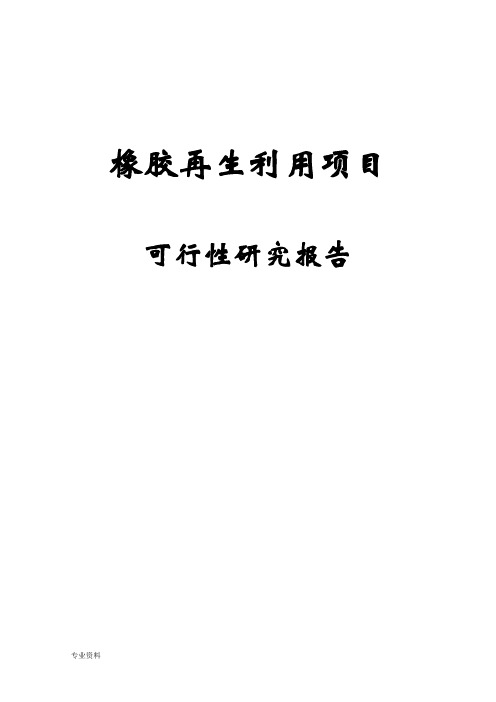 橡胶再生利用项目

可行性研究报告

专业资料